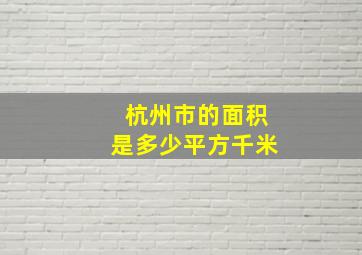 杭州市的面积
是多少平方千米